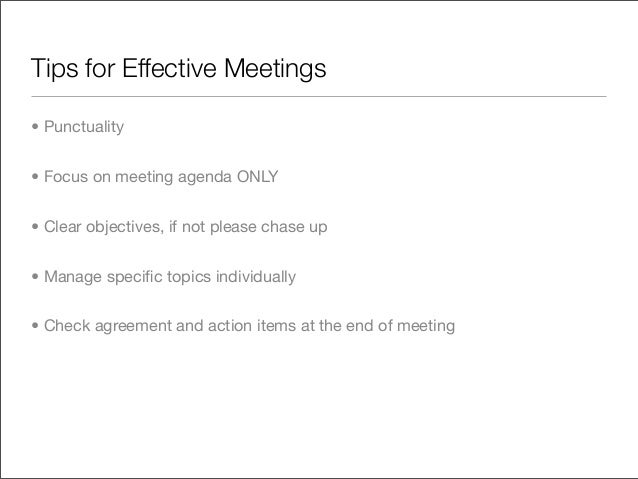 Tips for Effective Meetings

• Punctuality

• Focus on meeting agenda ONLY

• Clear objectives, if not please chase up

• Manage specific topics individually

• Check agreement and action items at the end of meeting